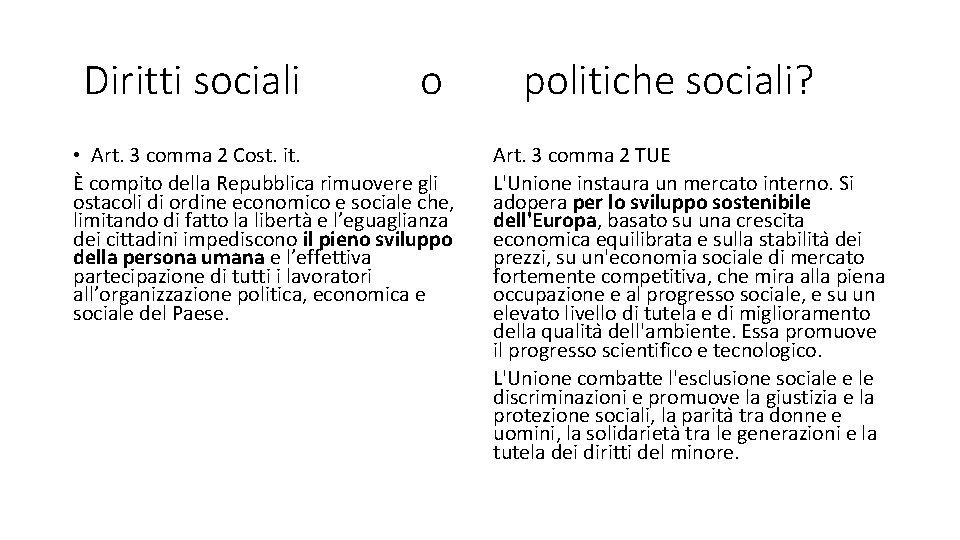 Diritti sociali o politiche sociali?

• Art. 3 comma 2 Cost. it.

È compito della Repubblica rimuovere gli ostacoli di ordine economico e sociale che, limitando di fatto la libertà e l'eguaglianza dei cittadini impediscono il pieno sviluppo della persona umana e l'effettiva partecipazione di tutti i lavoratori all'organizzazione politica, economica e sociale del Paese.

Art. 3 comma 2 TUE

L'Unione instaura un mercato interno. Si adopera per lo sviluppo sostenibile dell'Europa, basato su una crescita economica equilibrata e sulla stabilità dei prezzi, su un'economia sociale di mercato fortemente competitiva, che mira alla piena occupazione e al progresso sociale, e su un elevato livello di tutela e di miglioramento della qualità dell'ambiente. Essa promuove il progresso scientifico e tecnologico.

L'Unione combatte l'esclusione sociale e le discriminazioni e promuove la giustizia e la protezione sociali, la parità tra donne e uomini, la solidarietà tra le generazioni e la tutela dei diritti del minore.